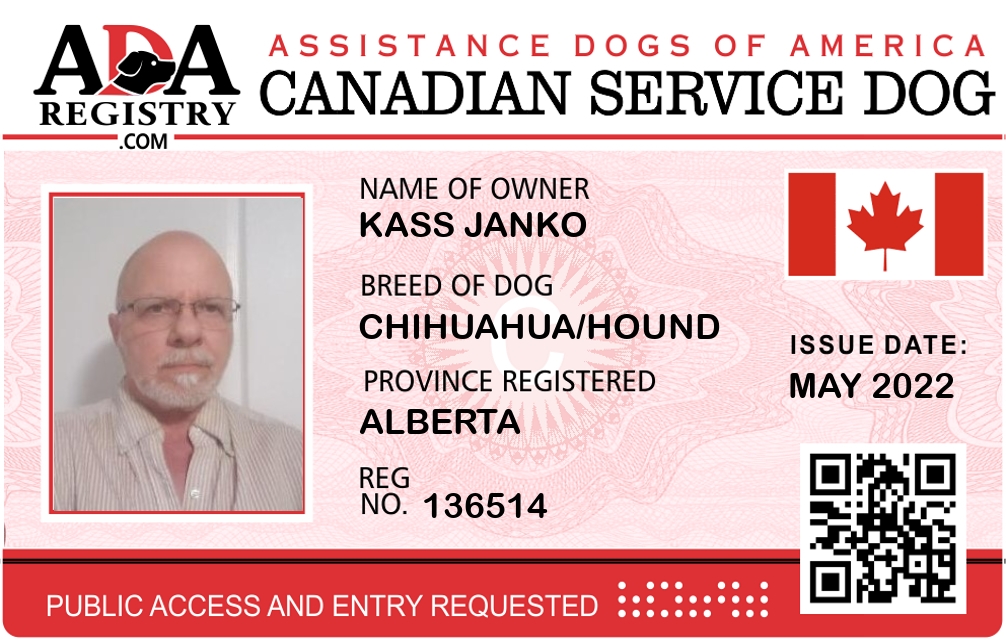 ADA
REGISTRY
.COM

ASSISTANCE DOGS OF AMERICA
CANADIAN SERVICE DOG

NAME OF OWNER
KASS JANKO

BREED OF DOG
CHIHUAHUA/HOUND

PROVINCE REGISTERED
ALBERTA

REG
NO. 136514

ISSUE DATE:
MAY 2022

PUBLIC ACCESS AND ENTRY REQUESTED